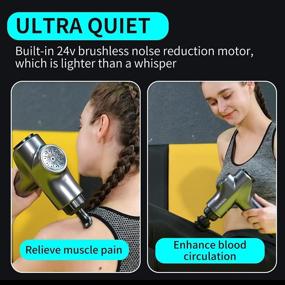 ULTRA QUIET

Built-in 24v brushless nolse reduction motor, which is lighter than a whisper

Relieve muscle pain

Enhance blood circulation